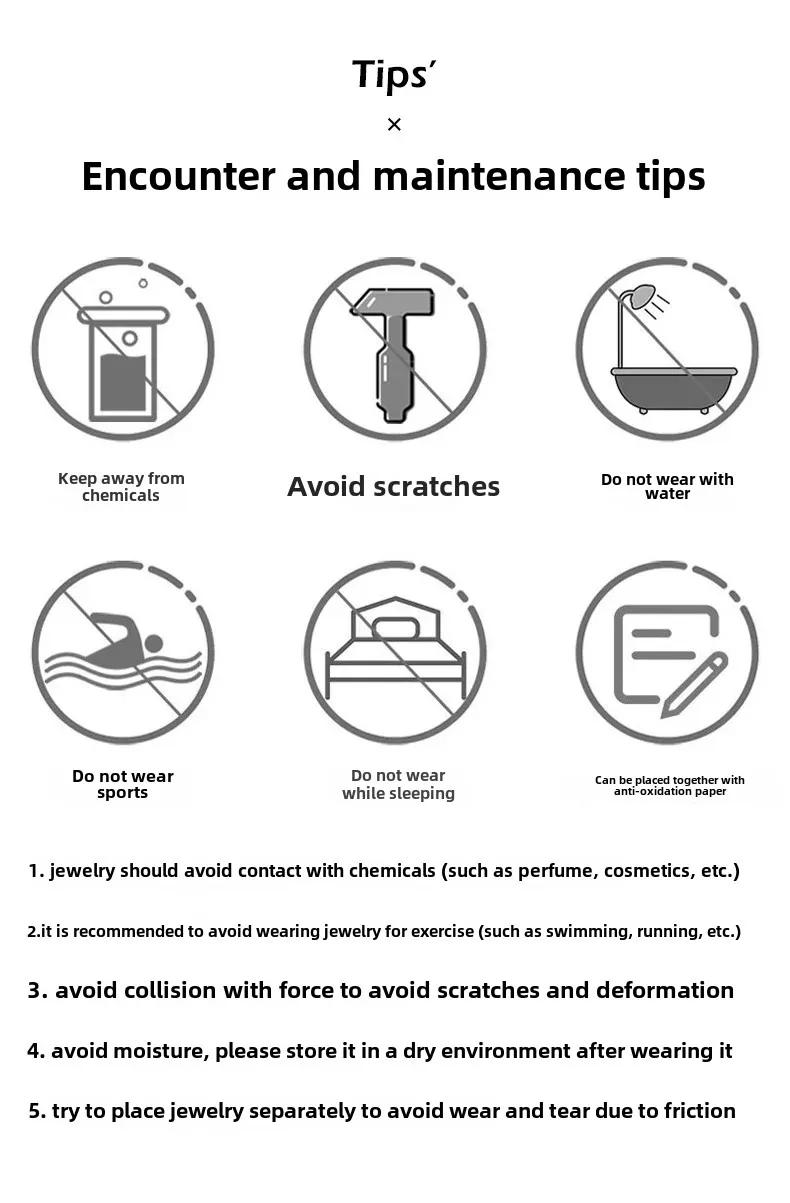 Tips'

×

Encounter and maintenance tips

Keep away from chemicals

Avoid scratches

Do not wear with water

Do not wear sports

Do not wear while sleeping

Can be placed together with anti-oxidation paper

1. jewelry should avoid contact with chemicals (such as perfume, cosmetics, etc.)

2.it is recommended to avoid wearing jewelry for exercise (such as swimming, running, etc.)

3. avoid collision with force to avoid scratches and deformation

4. avoid moisture, please store it in a dry environment after wearing it

5. try to place jewelry separately to avoid wear and tear due to friction